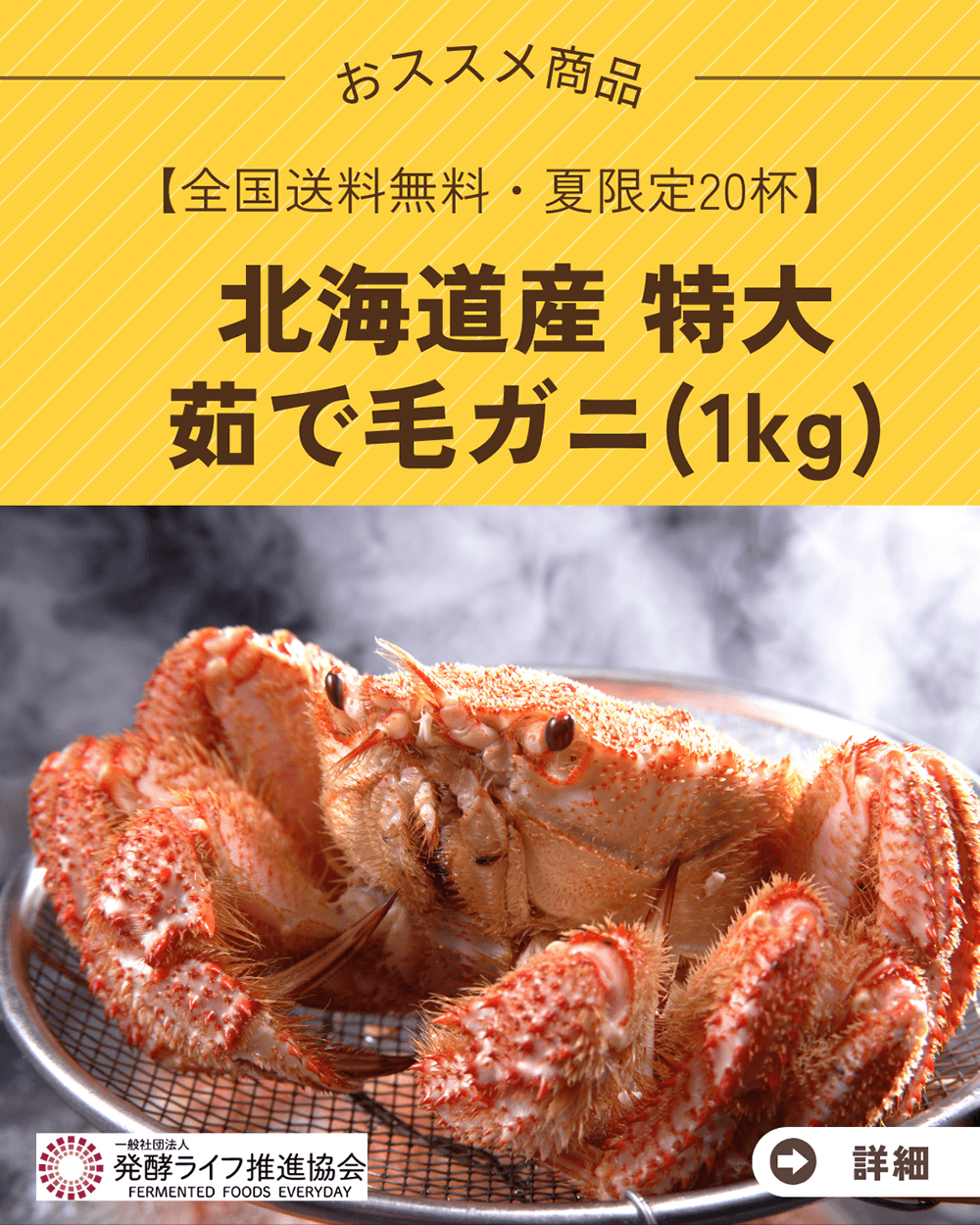 おススメ商品

【全国送料無料・夏限定20杯】

北海道産 特大
茹で毛ガニ(1kg)

一般社団法人
発酵ライフ推進協会
FERMENTED FOODS EVERYDAY

詳細